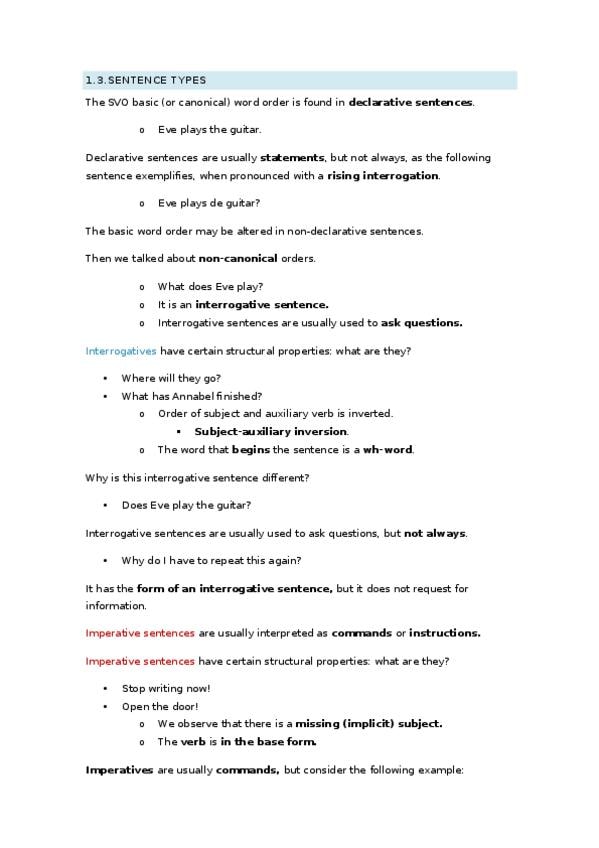 1.3. SENTENCE TYPES

The SVO basic (or canonical) word order is found in declarative sentences.

o Eve plays the guitar.

Declarative sentences are usually statements, but not always, as the following sentence exemplifies, when pronounced with a rising interrogation.

o Eve plays de guitar?

The basic word order may be altered in non-declarative sentences.

Then we talked about non-canonical orders.

o What does Eve play?
o It is an interrogative sentence.
o Interrogative sentences are usually used to ask questions.

Interrogatives have certain structural properties: what are they?

• Where will they go?
• What has Annabel finished?
o Order of subject and auxiliary verb is inverted.
▪ Subject-auxiliary inversion.
o The word that begins the sentence is a wh-word.

Why is this interrogative sentence different?

• Does Eve play the guitar?

Interrogative sentences are usually used to ask questions, but not always.

• Why do I have to repeat this again?

It has the form of an interrogative sentence, but it does not request for information.

Imperative sentences are usually interpreted as commands or instructions.

Imperative sentences have certain structural properties: what are they?

• Stop writing now!
• Open the door!
o We observe that there is a missing (implicit) subject.
o The verb is in the base form.

Imperatives are usually commands, but consider the following example: